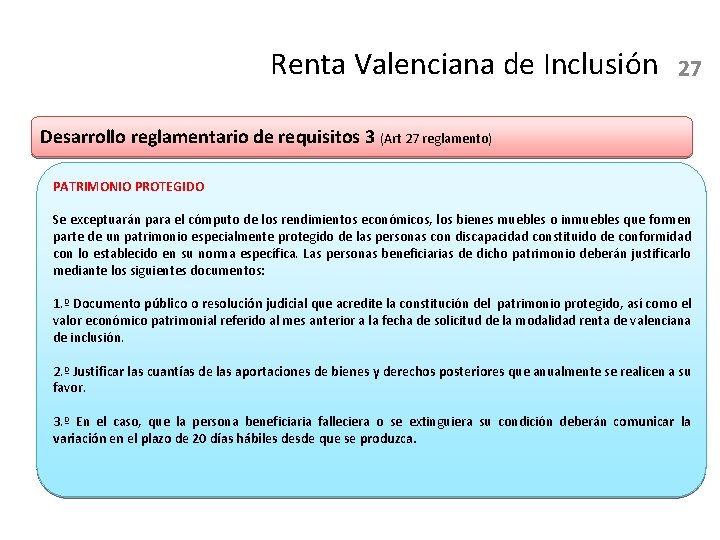 Renta Valenciana de Inclusión 27

Desarrollo reglamentario de requisitos 3 (Art 27 reglamento)

PATRIMONIO PROTEGIDO

Se exceptuarán para el cómputo de los rendimientos económicos, los bienes muebles o inmuebles que formen parte de un patrimonio especialmente protegido de las personas con discapacidad constituido de conformidad con lo establecido en su norma específica. Las personas beneficiarias de dicho patrimonio deberán justificarlo mediante los siguientes documentos:

1.º Documento público o resolución judicial que acredite la constitución del patrimonio protegido, así como el valor económico patrimonial referido al mes anterior a la fecha de solicitud de la modalidad renta de valenciana de inclusión.

2.º Justificar las cuantías de las aportaciones de bienes y derechos posteriores que anualmente se realicen a su favor.

3.º En el caso, que la persona beneficiaria falleciera o se extinguiera su condición deberán comunicar la variación en el plazo de 20 días hábiles desde que se produzca.